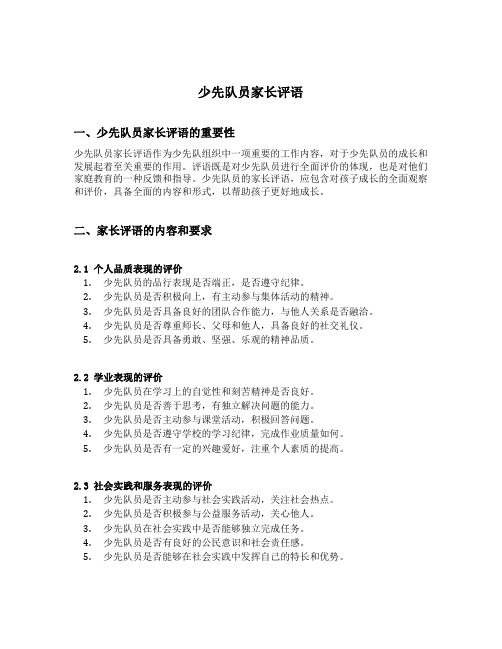 少先队员家长评语

一、少先队员家长评语的重要性

少先队员家长评语作为少先队组织中一项重要的工作内容，对于少先队员的成长和发展起着至关重要的作用。评语既是对少先队员进行全面评价的体现，也是对他们家庭教育的一种反馈和指导。少先队员的家长评语，应包含对孩子成长的全面观察和评价，具备全面的内容和形式，以帮助孩子更好地成长。

二、家长评语的内容和要求

2.1 个人品质表现的评价
1. 少先队员的品行表现是否端正，是否遵守纪律。
2. 少先队员是否积极向上，有主动参与集体活动的精神。
3. 少先队员是否具备良好的团队合作能力，与他人关系是否融洽。
4. 少先队员是否尊重师长、父母和他人，具备良好的社交礼仪。
5. 少先队员是否具备勇敢、坚强、乐观的精神品质。

2.2 学业表现的评价
1. 少先队员在学习上的自觉性和刻苦精神是否良好。
2. 少先队员是否善于思考，有独立解决问题的能力。
3. 少先队员是否主动参与课堂活动，积极回答问题。
4. 少先队员是否遵守学校的学习纪律，完成作业质量如何。
5. 少先队员是否有一定的兴趣爱好，注重个人素质的提高。

2.3 社会实践和服务表现的评价
1. 少先队员是否主动参与社会实践活动，关注社会热点。
2. 少先队员是否积极参与公益服务活动，关心他人。
3. 少先队员在社会实践中是否能够独立完成任务。
4. 少先队员是否有良好的公民意识和社会责任感。
5. 少先队员是否能够在社会实践中发挥自己的特长和优势。